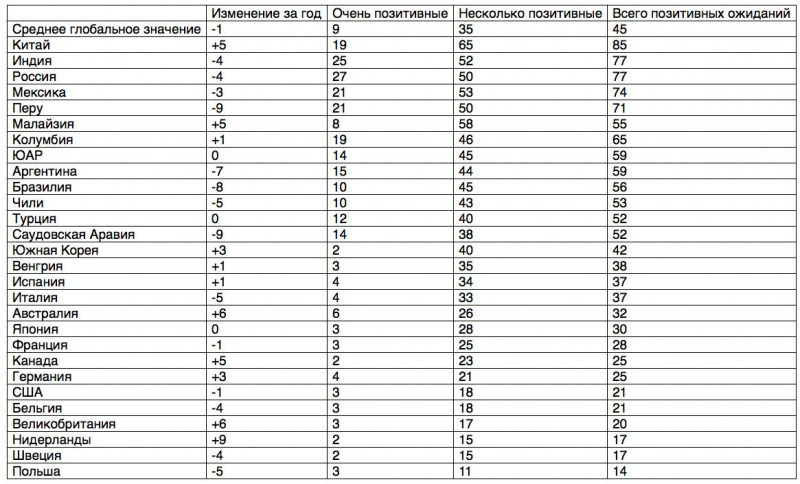 | | Изменение за год | Очень позитивные | Несколько позитивные | Всего позитивных ожиданий |
|---|---|---|---|---|
| Среднее глобальное значение | -1 | 9 | 35 | 45 |
| Китай | +5 | 19 | 65 | 85 |
| Индия | -4 | 25 | 52 | 77 |
| Россия | -4 | 27 | 50 | 77 |
| Мексика | -3 | 21 | 53 | 74 |
| Перу | -9 | 21 | 50 | 71 |
| Малайзия | +5 | 8 | 58 | 55 |
| Колумбия | +1 | 19 | 46 | 65 |
| ЮАР | 0 | 14 | 45 | 59 |
| Аргентина | -7 | 15 | 44 | 59 |
| Бразилия | -8 | 10 | 45 | 56 |
| Чили | -5 | 10 | 43 | 53 |
| Турция | 0 | 12 | 40 | 52 |
| Саудовская Аравия | -9 | 14 | 38 | 52 |
| Южная Корея | +3 | 2 | 40 | 42 |
| Венгрия | +1 | 3 | 35 | 38 |
| Испания | +1 | 4 | 34 | 37 |
| Италия | -5 | 4 | 33 | 37 |
| Австралия | +6 | 6 | 26 | 32 |
| Япония | 0 | 3 | 28 | 30 |
| Франция | -1 | 3 | 25 | 28 |
| Канада | +5 | 2 | 23 | 25 |
| Германия | +3 | 4 | 21 | 25 |
| США | -1 | 3 | 18 | 21 |
| Бельгия | -4 | 3 | 18 | 21 |
| Великобритания | +6 | 3 | 17 | 20 |
| Нидерланды | +9 | 2 | 15 | 17 |
| Швеция | -4 | 2 | 15 | 17 |
| Польша | -5 | 3 | 11 | 14 |